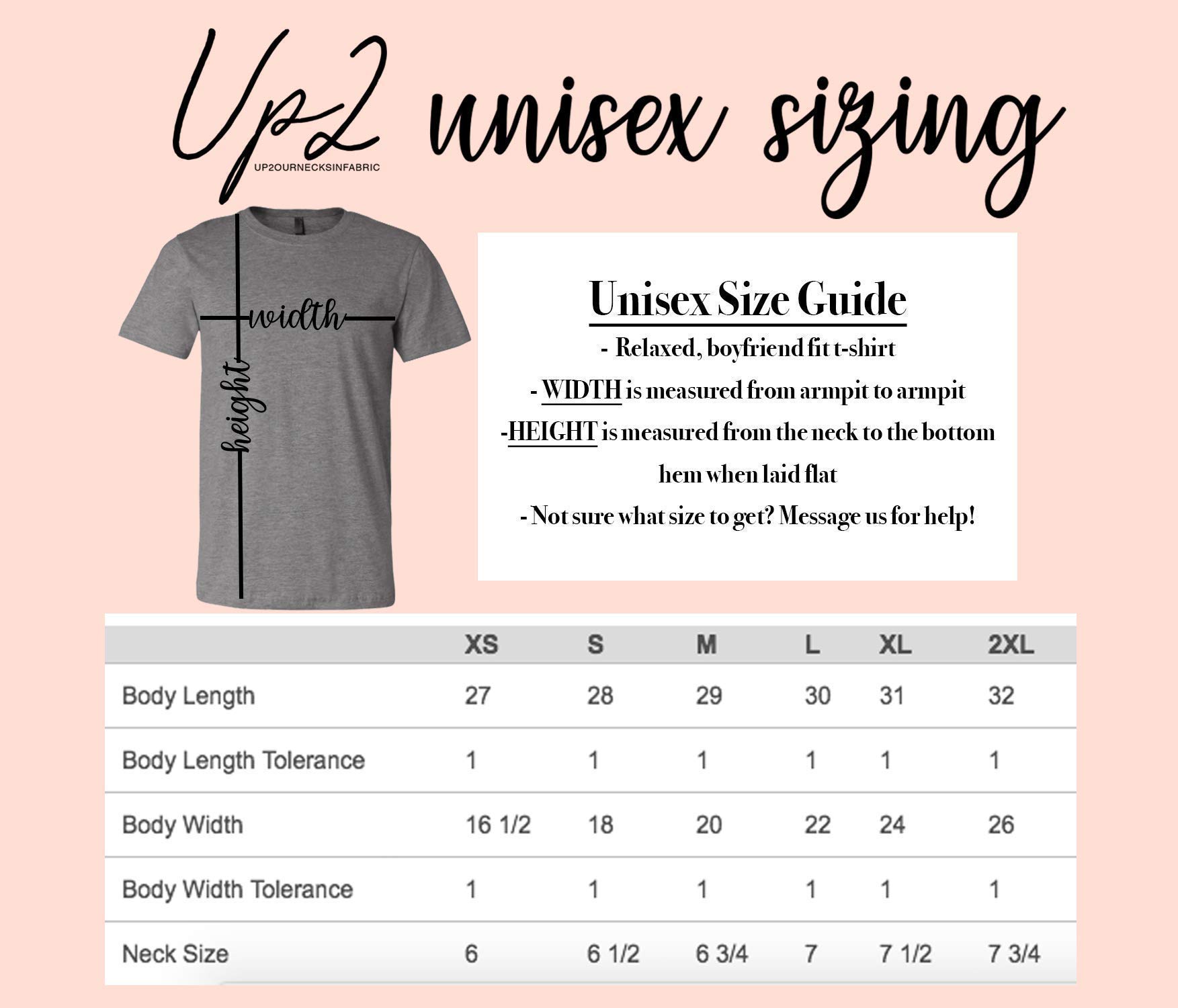 Up2 unisex sizing

UP2OURNECKSINFABRIC

width

height

Unisex Size Guide

- Relaxed, boyfriend fit t-shirt

- WIDTH is measured from armpit to armpit

-HEIGHT is measured from the neck to the bottom hem when laid flat

- Not sure what size to get? Message us for help!

| | XS | S | M | L | XL | 2XL |
|---|---|---|---|---|---|---|
| Body Length | 27 | 28 | 29 | 30 | 31 | 32 |
| Body Length Tolerance | 1 | 1 | 1 | 1 | 1 | 1 |
| Body Width | 16 1/2 | 18 | 20 | 22 | 24 | 26 |
| Body Width Tolerance | 1 | 1 | 1 | 1 | 1 | 1 |
| Neck Size | 6 | 6 1/2 | 6 3/4 | 7 | 7 1/2 | 7 3/4 |